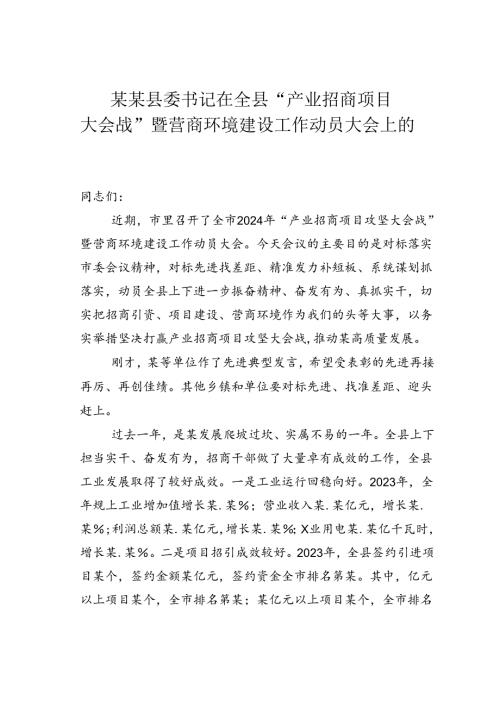 某某县委书记在全县“产业招商项目大会战”暨营商环境建设工作动员大会上的

同志们：

近期，市里召开了全市2024年“产业招商项目攻坚大会战”暨营商环境建设工作动员大会。今天会议的主要目的是对标落实市委会议精神，对标先进找差距、精准发力补短板、系统谋划抓落实，动员全县上下进一步振奋精神、奋发有为、真抓实干，切实把招商引资、项目建设、营商环境作为我们的头等大事，以务实举措坚决打赢产业招商项目攻坚大会战，推动某高质量发展。

刚才，某等单位作了先进典型发言，希望受表彰的先进再接再厉、再创佳绩。其他乡镇和单位要对标先进、找准差距、迎头赶上。

过去一年，是某发展爬坡过坎、实属不易的一年。全县上下担当实干、奋发有为，招商干部做了大量卓有成效的工作，全县工业发展取得了较好成效。一是工业运行回稳向好。2023年，全年规上工业增加值增长某.某%；营业收入某.某亿元，增长某.某%；利润总额某.某亿元，增长某.某%；X业用电某.某亿千瓦时，增长某.某%。二是项目招引成效较好。2023年，全县签约引进项目某个，签约金额某亿元，签约资金全市排名第某。其中，亿元以上项目某个，全市排名第某；某亿元以上项目某个，全市排名